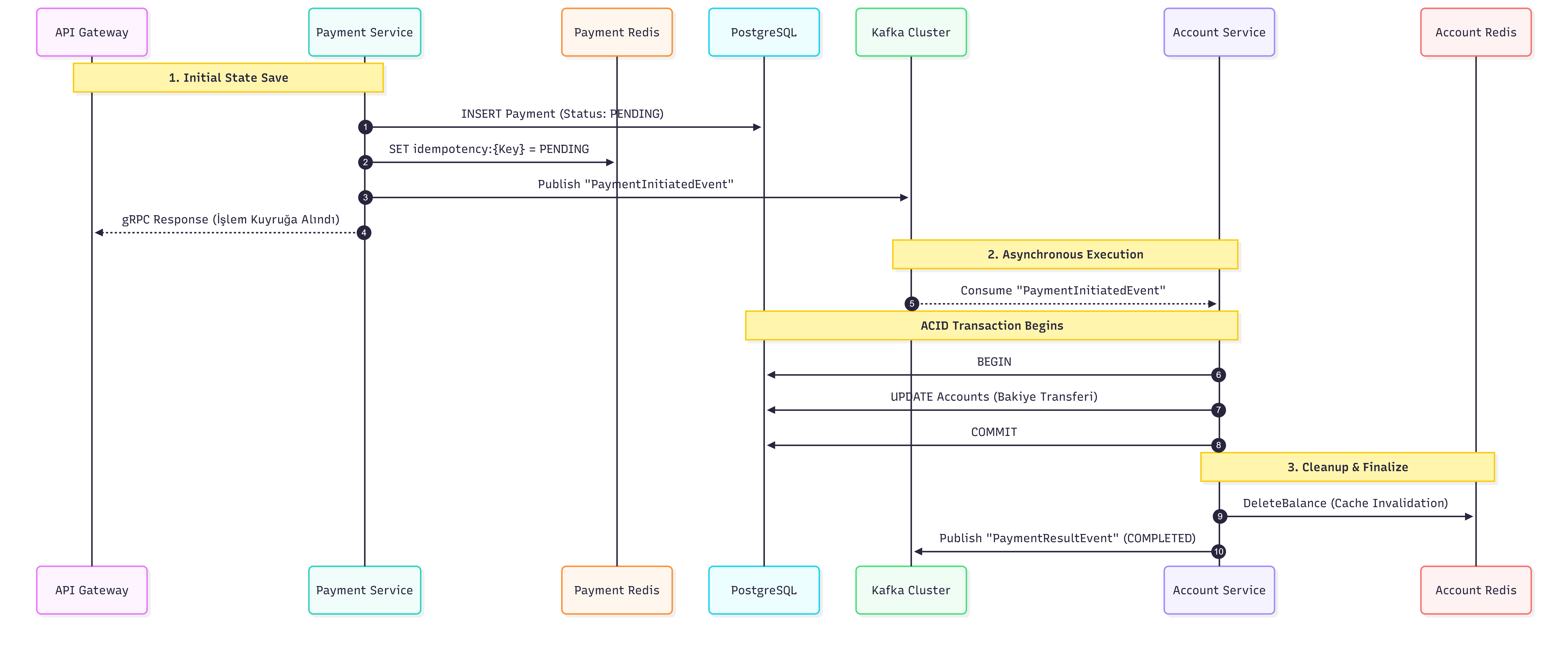 API Gateway
Payment Service
Payment Redis
PostgreSQL
Kafka Cluster
Account Service
Account Redis

1. Initial State Save

1 INSERT Payment (Status: PENDING)

2 SET idempotency:{Key} = PENDING

3 Publish "PaymentInitiatedEvent"

4 gRPC Response (İşlem Kuyruğa Alındı)

2. Asynchronous Execution

5 Consume "PaymentInitiatedEvent"

ACID Transaction Begins

6 BEGIN

7 UPDATE Accounts (Bakiye Transferi)

8 COMMIT

3. Cleanup & Finalize

9 DeleteBalance (Cache Invalidation)

10 Publish "PaymentResultEvent" (COMPLETED)

API Gateway
Payment Service
Payment Redis
PostgreSQL
Kafka Cluster
Account Service
Account Redis